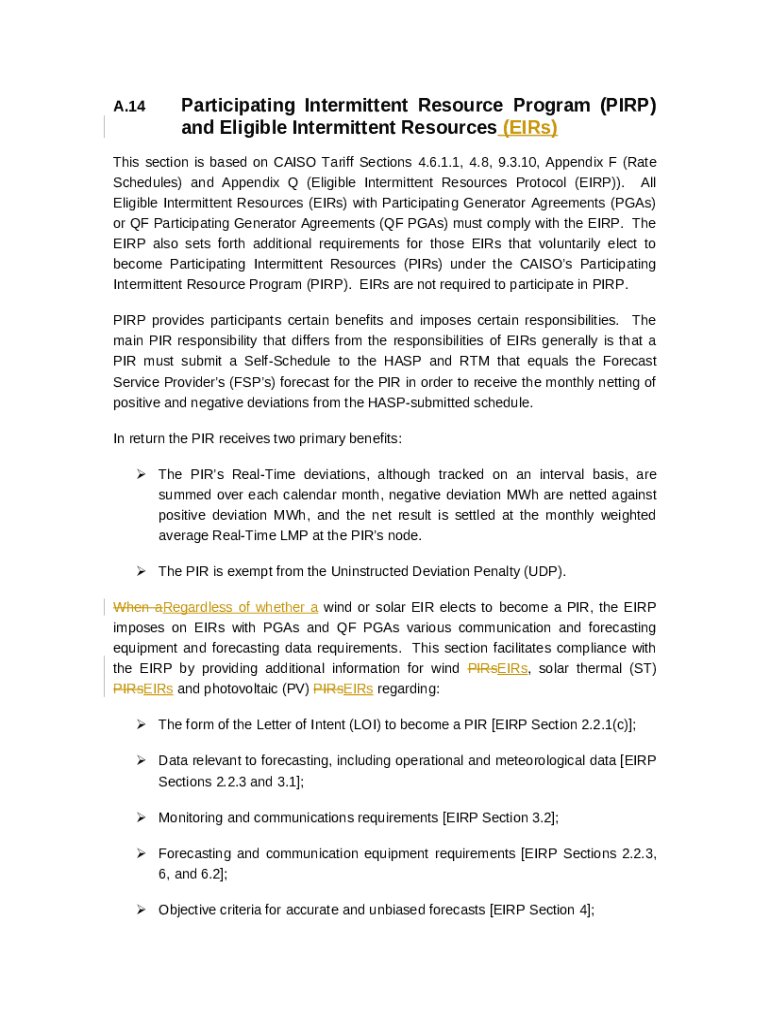 A.14 Participating Intermittent Resource Program (PIRP) and Eligible Intermittent Resources (EIRs)

This section is based on CAISO Tariff Sections 4.6.1.1, 4.8, 9.3.10, Appendix F (Rate Schedules) and Appendix Q (Eligible Intermittent Resources Protocol (EIRP)). All Eligible Intermittent Resources (EIRs) with Participating Generator Agreements (PGAs) or QF Participating Generator Agreements (QF PGAs) must comply with the EIRP. The EIRP also sets forth additional requirements for those EIRs that voluntarily elect to become Participating Intermittent Resources (PIRs) under the CAISO's Participating Intermittent Resource Program (PIRP). EIRs are not required to participate in PIRP.

PIRP provides participants certain benefits and imposes certain responsibilities. The main PIR responsibility that differs from the responsibilities of EIRs generally is that a PIR must submit a Self-Schedule to the HASP and RTM that equals the Forecast Service Provider's (FSP's) forecast for the PIR in order to receive the monthly netting of positive and negative deviations from the HASP-submitted schedule.

In return the PIR receives two primary benefits:

➢ The PIR's Real-Time deviations, although tracked on an interval basis, are summed over each calendar month, negative deviation MWh are netted against positive deviation MWh, and the net result is settled at the monthly weighted average Real-Time LMP at the PIR's node.

➢ The PIR is exempt from the Uninstructed Deviation Penalty (UDP).

When aRegardless of whether a wind or solar EIR elects to become a PIR, the EIRP imposes on EIRs with PGAs and QF PGAs various communication and forecasting equipment and forecasting data requirements. This section facilitates compliance with the EIRP by providing additional information for wind PIRsEIRs, solar thermal (ST) PIRsEIRs and photovoltaic (PV) PIRsEIRs regarding:

➢ The form of the Letter of Intent (LOI) to become a PIR [EIRP Section 2.2.1(c)];

➢ Data relevant to forecasting, including operational and meteorological data [EIRP Sections 2.2.3 and 3.1];

➢ Monitoring and communications requirements [EIRP Section 3.2];

➢ Forecasting and communication equipment requirements [EIRP Sections 2.2.3, 6, and 6.2];

➢ Objective criteria for accurate and unbiased forecasts [EIRP Section 4];